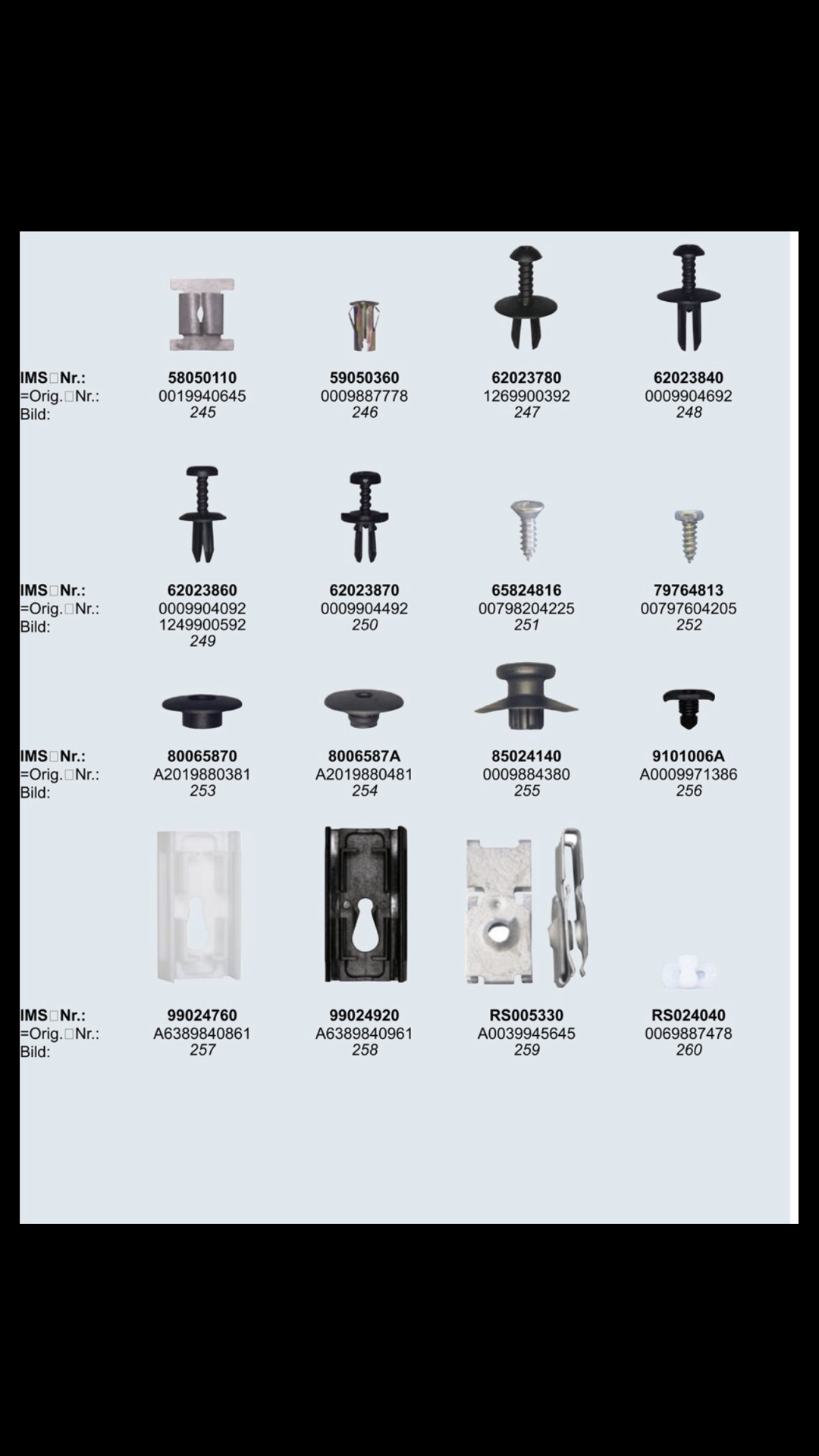 IMS□Nr.:
=Orig.□Nr.:
Bild:

58050110
0019940645
245

59050360
0009887778
246

62023780
1269900392
247

62023840
0009904692
248

IMS□Nr.:
=Orig.□Nr.:
Bild:

62023860
0009904092
1249900592
249

62023870
0009904492
250

65824816
00798204225
251

79764813
00797604205
252

IMS□Nr.:
=Orig.□Nr.:
Bild:

80065870
A2019880381
253

8006587A
A2019880481
254

85024140
0009884380
255

9101006A
A0009971386
256

IMS□Nr.:
=Orig.□Nr.:
Bild:

99024760
A6389840861
257

99024920
A6389840961
258

RS005330
A0039945645
259

RS024040
0069887478
260